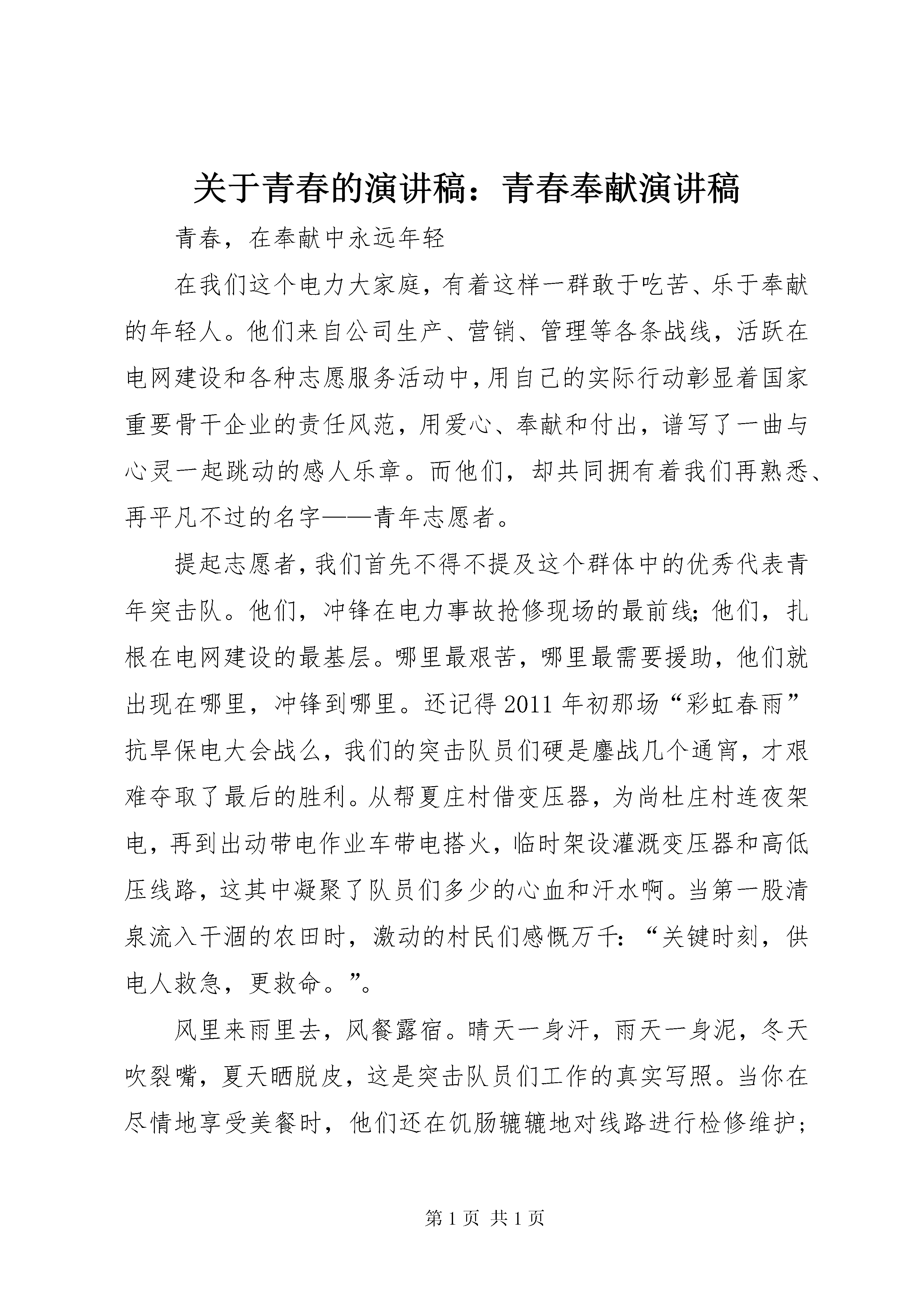 关于青春的演讲稿：青春奉献演讲稿

青春，在奉献中永远年轻

在我们这个电力大家庭，有着这样一群敢于吃苦、乐于奉献的年轻人。他们来自公司生产、营销、管理等各条战线，活跃在电网建设和各种志愿服务活动中，用自己的实际行动彰显着国家重要骨干企业的责任风范，用爱心、奉献和付出，谱写了一曲与心灵一起跳动的感人乐章。而他们，却共同拥有着我们再熟悉、再平凡不过的名字——青年志愿者。

提起志愿者，我们首先不得不提及这个群体中的优秀代表青年突击队。他们，冲锋在电力事故抢修现场的最前线；他们，扎根在电网建设的最基层。哪里最艰苦，哪里最需要援助，他们就出现在哪里，冲锋到哪里。还记得2011年初那场“彩虹春雨”抗旱保电大会战么，我们的突击队员们硬是鏖战几个通宵，才艰难夺取了最后的胜利。从帮夏庄村借变压器，为尚杜庄村连夜架电，再到出动带电作业车带电搭火，临时架设灌溉变压器和高低压线路，这其中凝聚了队员们多少的心血和汗水啊。当第一股清泉流入干涸的农田时，激动的村民们感慨万千：“关键时刻，供电人救急，更救命。”。

风里来雨里去，风餐露宿。晴天一身汗，雨天一身泥，冬天吹裂嘴，夏天晒脱皮，这是突击队员们工作的真实写照。当你在尽情地享受美餐时，他们还在饥肠辘辘地对线路进行检修维护；

第1页 共1页